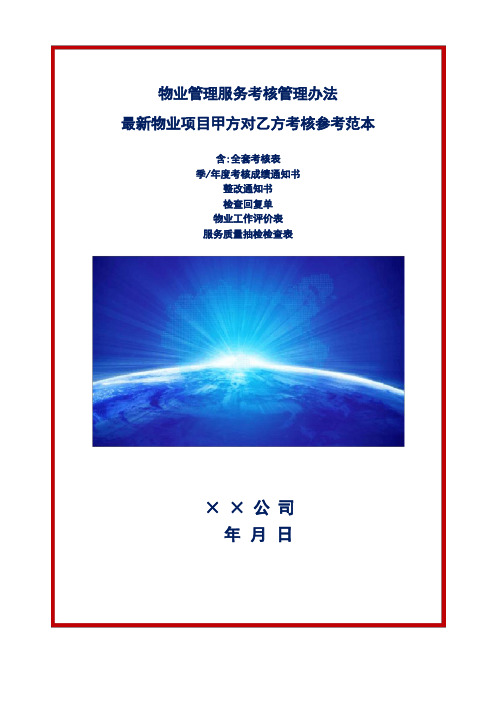 物业管理服务考核管理办法

最新物业项目甲方对乙方考核参考范本

含:全套考核表
季/年度考核成绩通知书
整改通知书
检查回复单
物业工作评价表
服务质量抽检检查表

× × 公 司
年 月 日